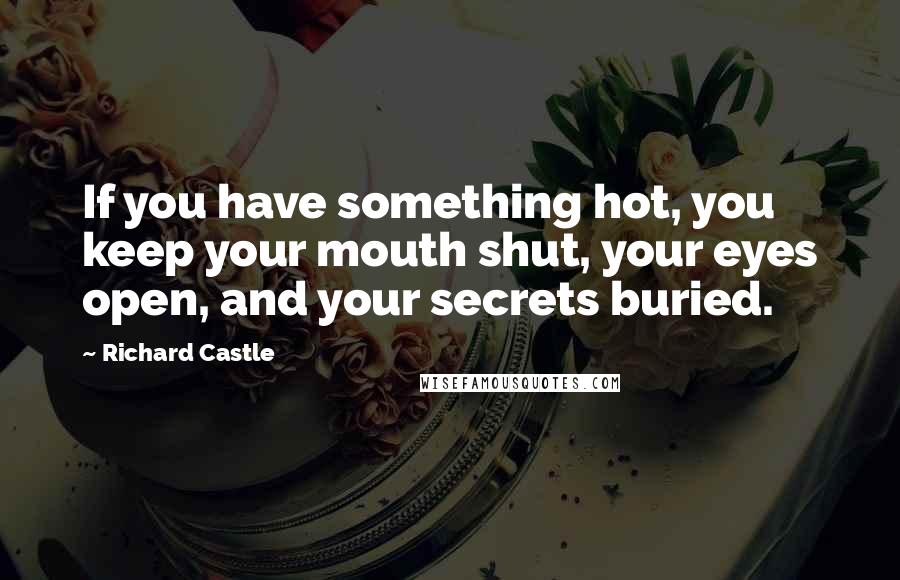 If you have something hot, you keep your mouth shut, your eyes open, and your secrets buried.

~ Richard Castle

WISEFAMOUSQUOTES.COM